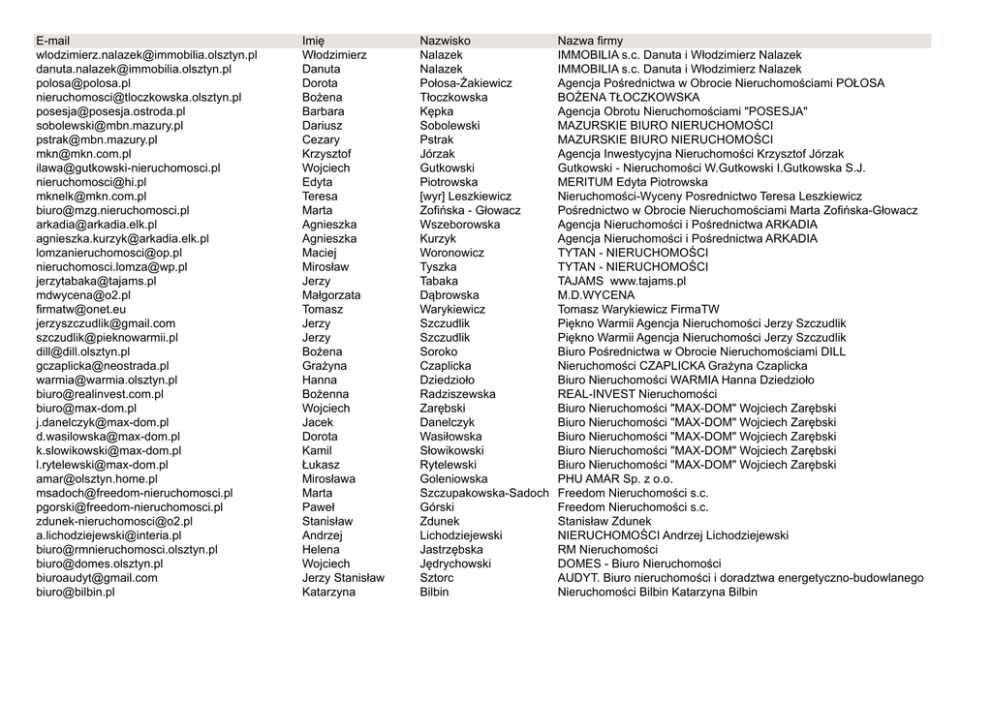 | E-mail | Imię | Nazwisko | Nazwa firmy |
|---|---|---|---|
| wlodzimierz.nalazek@immobilia.olsztyn.pl | Włodzimierz | Nalazek | IMMOBILIA s.c. Danuta i Włodzimierz Nalazek |
| danuta.nalazek@immobilia.olsztyn.pl | Danuta | Nalazek | IMMOBILIA s.c. Danuta i Włodzimierz Nalazek |
| polosa@polosa.pl | Dorota | Połosa-Żakiewicz | Agencja Pośrednictwa w Obrocie Nieruchomościami POŁOSA |
| nieruchomosci@tloczkowska.olsztyn.pl | Bożena | Tłoczkowska | BOŻENA TŁOCZKOWSKA |
| posesja@posesja.ostroda.pl | Barbara | Kępka | Agencja Obrotu Nieruchomościami "POSESJA" |
| sobolewski@mbn.mazury.pl | Dariusz | Sobolewski | MAZURSKIE BIURO NIERUCHOMOŚCI |
| pstrak@mbn.mazury.pl | Cezary | Pstrak | MAZURSKIE BIURO NIERUCHOMOŚCI |
| mkn@mkn.com.pl | Krzysztof | Jórzak | Agencja Inwestycyjna Nieruchomości Krzysztof Jórzak |
| ilawa@gutkowski-nieruchomosci.pl | Wojciech | Gutkowski | Gutkowski - Nieruchomości W.Gutkowski I.Gutkowska S.J. |
| nieruchomosci@hi.pl | Edyta | Piotrowska | MERITUM Edyta Piotrowska |
| mknelk@mkn.com.pl | Teresa | [wyr] Leszkiewicz | Nieruchomości-Wyceny Posrednictwo Teresa Leszkiewicz |
| biuro@mzg.nieruchomosci.pl | Marta | Zofińska - Głowacz | Pośrednictwo w Obrocie Nieruchomościami Marta Zofińska-Głowacz |
| arkadia@arkadia.elk.pl | Agnieszka | Wszeborowska | Agencja Nieruchomości i Pośrednictwa ARKADIA |
| agnieszka.kurzyk@arkadia.elk.pl | Agnieszka | Kurzyk | Agencja Nieruchomości i Pośrednictwa ARKADIA |
| lomzanieruchomosci@op.pl | Maciej | Woronowicz | TYTAN - NIERUCHOMOŚCI |
| nieruchomosci.lomza@wp.pl | Mirosław | Tyszka | TYTAN - NIERUCHOMOŚCI |
| jerzytabaka@tajams.pl | Jerzy | Tabaka | TAJAMS www.tajams.pl |
| mdwycena@o2.pl | Małgorzata | Dąbrowska | M.D.WYCENA |
| firmatw@onet.eu | Tomasz | Warykiewicz | Tomasz Warykiewicz FirmaTW |
| jerzyszczudlik@gmail.com | Jerzy | Szczudlik | Piękno Warmii Agencja Nieruchomości Jerzy Szczudlik |
| szczudlik@pieknowarmii.pl | Jerzy | Szczudlik | Piękno Warmii Agencja Nieruchomości Jerzy Szczudlik |
| dill@dill.olsztyn.pl | Bożena | Soroko | Biuro Pośrednictwa w Obrocie Nieruchomościami DILL |
| gczaplicka@neostrada.pl | Grażyna | Czaplicka | Nieruchomości CZAPLICKA Grażyna Czaplicka |
| warmia@warmia.olsztyn.pl | Hanna | Dziedzioło | Biuro Nieruchomości WARMIA Hanna Dziedzioło |
| biuro@realinvest.com.pl | Bożenna | Radziszewska | REAL-INVEST Nieruchomości |
| biuro@max-dom.pl | Wojciech | Zarębski | Biuro Nieruchomości "MAX-DOM" Wojciech Zarębski |
| j.danelczyk@max-dom.pl | Jacek | Danelczyk | Biuro Nieruchomości "MAX-DOM" Wojciech Zarębski |
| d.wasilowska@max-dom.pl | Dorota | Wasiłowska | Biuro Nieruchomości "MAX-DOM" Wojciech Zarębski |
| k.slowikowski@max-dom.pl | Kamil | Słowikowski | Biuro Nieruchomości "MAX-DOM" Wojciech Zarębski |
| l.rytelewski@max-dom.pl | Łukasz | Rytelewski | Biuro Nieruchomości "MAX-DOM" Wojciech Zarębski |
| amar@olsztyn.home.pl | Mirosława | Goleniowska | PHU AMAR Sp. z o.o. |
| msadoch@freedom-nieruchomosci.pl | Marta | Szczupakowska-Sadoch | Freedom Nieruchomości s.c. |
| pgorski@freedom-nieruchomosci.pl | Paweł | Górski | Freedom Nieruchomości s.c. |
| zdunek-nieruchomosci@o2.pl | Stanisław | Zdunek | Stanisław Zdunek |
| a.lichodziejewski@interia.pl | Andrzej | Lichodziejewski | NIERUCHOMOŚCI Andrzej Lichodziejewski |
| biuro@rmnieruchomosci.olsztyn.pl | Helena | Jastrzębska | RM Nieruchomości |
| biuro@domes.olsztyn.pl | Wojciech | Jędrychowski | DOMES - Biuro Nieruchomości |
| biuroaudyt@gmail.com | Jerzy Stanisław | Sztorc | AUDYT. Biuro nieruchomości i doradztwa energetyczno-budowlanego |
| biuro@bilbin.pl | Katarzyna | Bilbin | Nieruchomości Bilbin Katarzyna Bilbin |